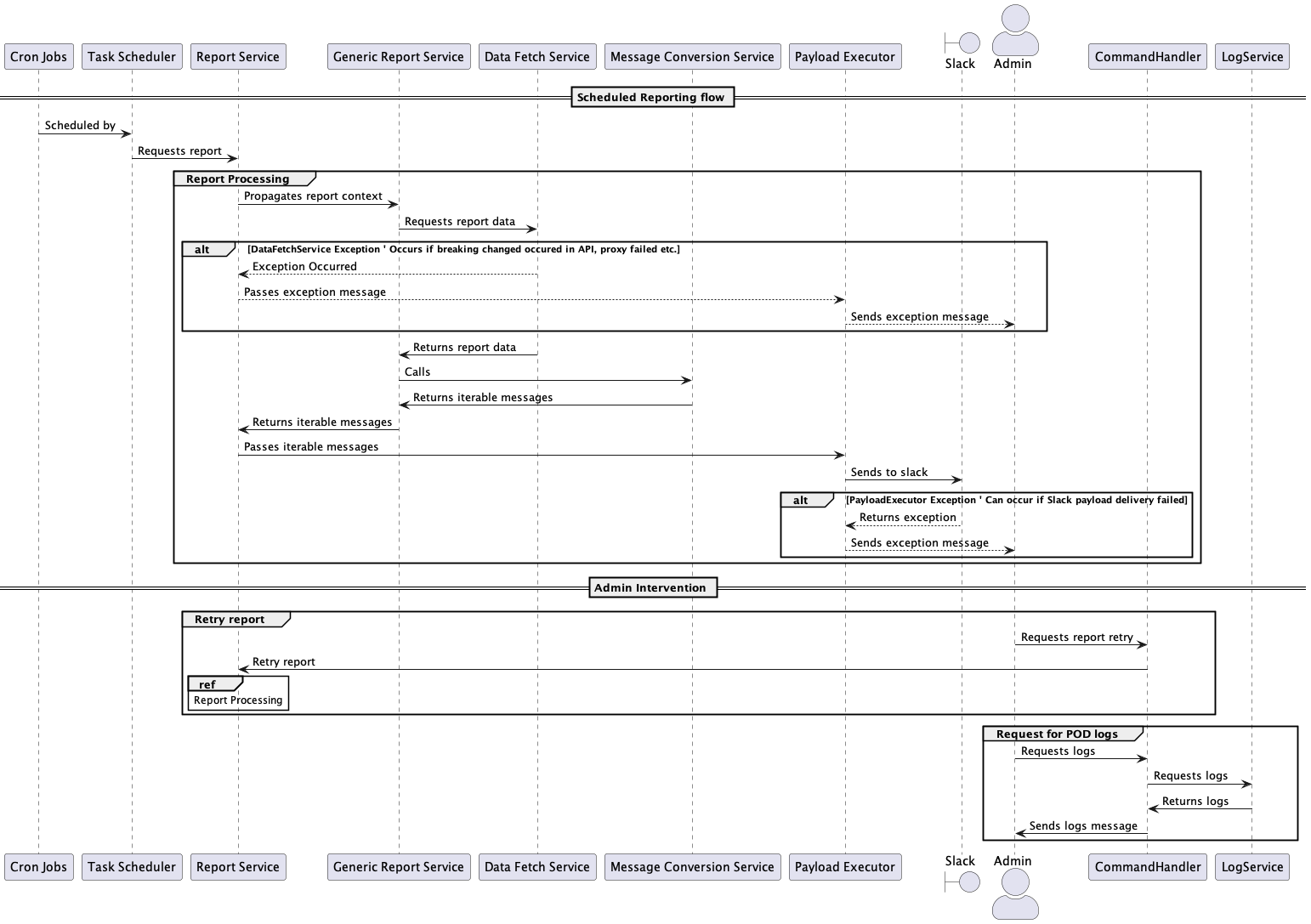 Cron Jobs Task Scheduler Report Service Generic Report Service Data Fetch Service Message Conversion Service Payload Executor Slack Admin CommandHandler LogService

Scheduled Reporting flow

Scheduled by

Requests report

Report Processing

Propagates report context

Requests report data

alt [DataFetchService Exception ' Occurs if breaking changed occured in API, proxy failed etc.]

Exception Occurred

Passes exception message

Sends exception message

Returns report data

Calls

Returns iterable messages

Returns iterable messages

Passes iterable messages

Sends to slack

alt [PayloadExecutor Exception ' Can occur if Slack payload delivery failed]

Returns exception

Sends exception message

Admin Intervention

Retry report

Requests report retry

Retry report

ref

Report Processing

Request for POD logs

Requests logs

Requests logs

Returns logs

Sends logs message

Cron Jobs Task Scheduler Report Service Generic Report Service Data Fetch Service Message Conversion Service Payload Executor Slack Admin CommandHandler LogService